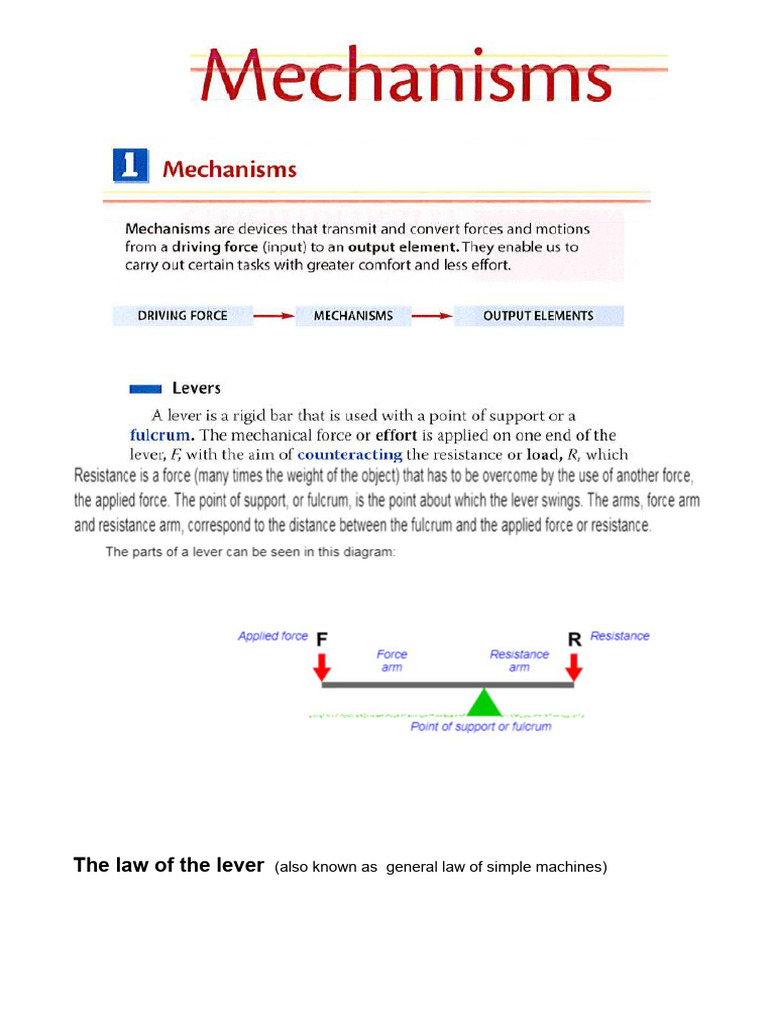 Mechanisms

1 Mechanisms

Mechanisms are devices that transmit and convert forces and motions from a driving force (input) to an output element. They enable us to carry out certain tasks with greater comfort and less effort.

DRIVING FORCE → MECHANISMS → OUTPUT ELEMENTS

Levers

A lever is a rigid bar that is used with a point of support or a fulcrum. The mechanical force or effort is applied on one end of the lever, F, with the aim of counteracting the resistance or load, R, which

Resistance is a force (many times the weight of the object) that has to be overcome by the use of another force, the applied force. The point of support, or fulcrum, is the point about which the lever swings. The arms, force arm and resistance arm, correspond to the distance between the fulcrum and the applied force or resistance.

The parts of a lever can be seen in this diagram:

Applied force F
Force arm
Resistance arm
R Resistance
Point of support or fulcrum

The law of the lever (also known as general law of simple machines)